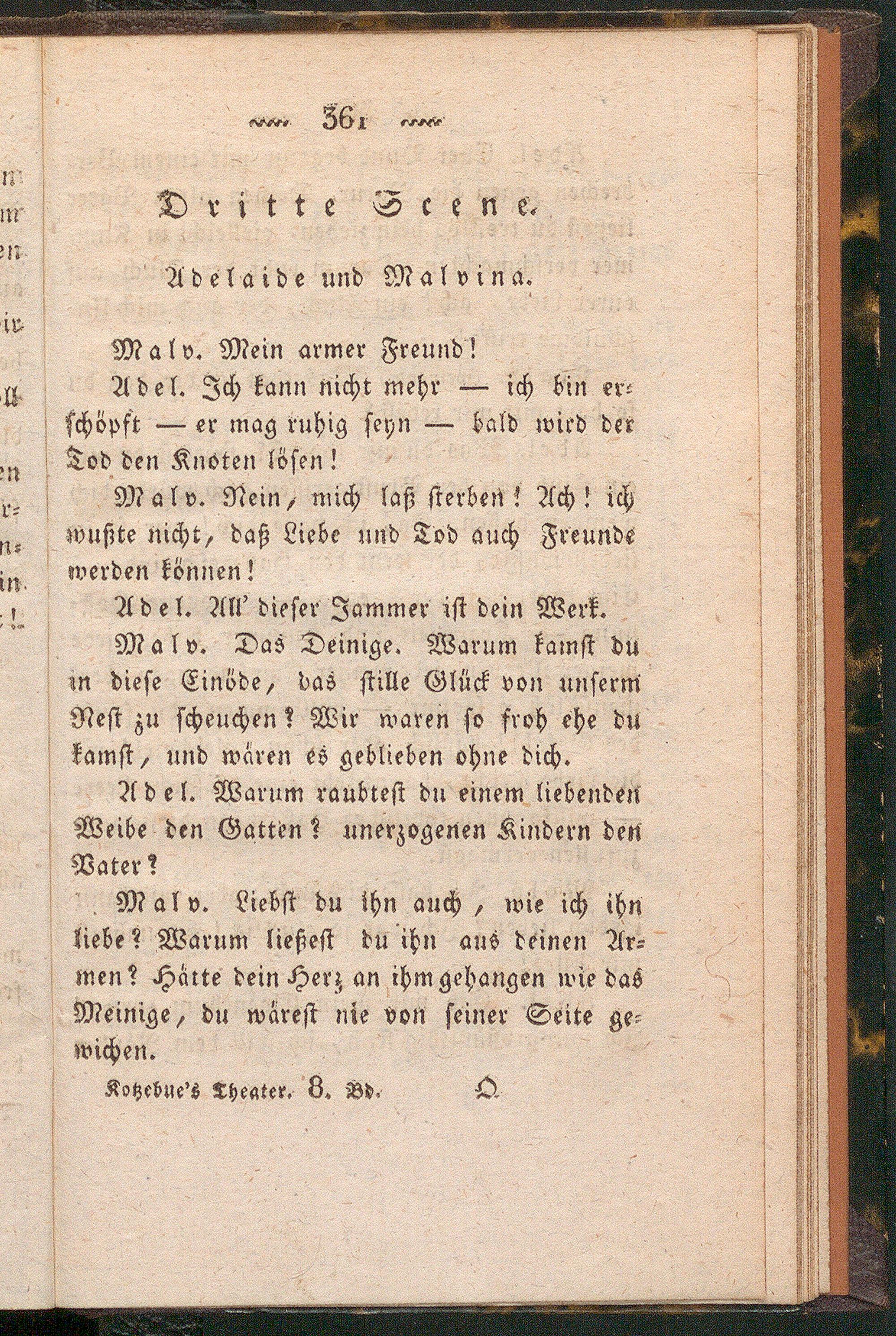 361

Dritte Scene.

Adelaide und Malvina.

Malv. Mein armer Freund!

Adel. Ich kann nicht mehr — ich bin erschöpft — er mag ruhig seyn — bald wird der Tod den Knoten lösen!

Malv. Nein, mich laß sterben! Ach! ich wußte nicht, daß Liebe und Tod auch Freunde werden können!

Adel. All' dieser Jammer ist dein Werk.

Malv. Das Deinige. Warum kamst du in diese Einöde, das stille Glück von unserm Nest zu scheuchen? Wir waren so froh ehe du kamst, und wären es geblieben ohne dich.

Adel. Warum raubtest du einem liebenden Weibe den Gatten? unerzogenen Kindern den Vater?

Malv. Liebst du ihn auch, wie ich ihn liebe? Warum ließest du ihn aus deinen Armen? Hätte dein Herz an ihm gehangen wie das Meinige, du wärest nie von seiner Seite gewichen.

Kotzebue's Theater. 8. Bd. Q